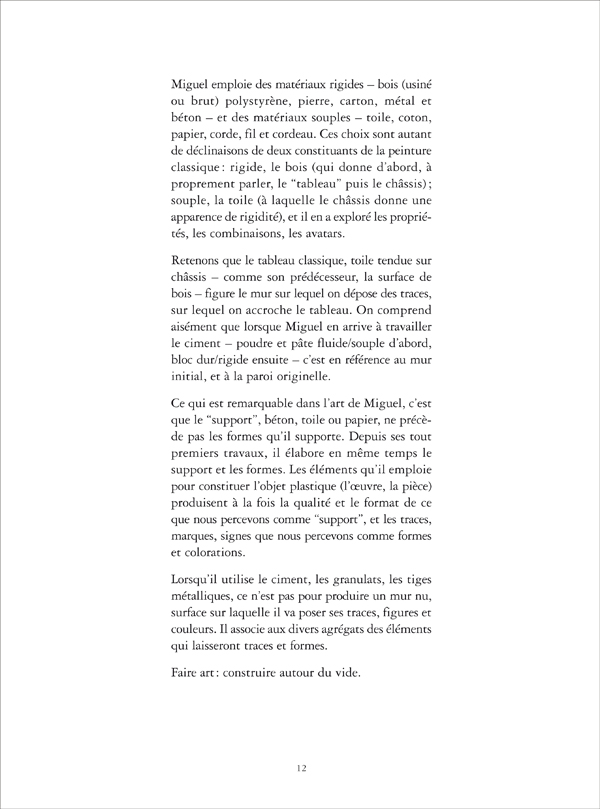 Miguel emploie des matériaux rigides – bois (usiné ou brut) polystyrène, pierre, carton, métal et béton – et des matériaux souples – toile, coton, papier, corde, fil et cordeau. Ces choix sont autant de déclinaisons de deux constituants de la peinture classique : rigide, le bois (qui donne d'abord, à proprement parler, le "tableau" puis le châssis) ; souple, la toile (à laquelle le châssis donne une apparence de rigidité), et il en a exploré les propriétés, les combinaisons, les avatars.

Retenons que le tableau classique, toile tendue sur châssis – comme son prédécesseur, la surface de bois – figure le mur sur lequel on dépose des traces, sur lequel on accroche le tableau. On comprend aisément que lorsque Miguel en arrive à travailler le ciment – poudre et pâte fluide/souple d'abord, bloc dur/rigide ensuite – c'est en référence au mur initial, et à la paroi originelle.

Ce qui est remarquable dans l'art de Miguel, c'est que le "support", béton, toile ou papier, ne précède pas les formes qu'il supporte. Depuis ses tout premiers travaux, il élabore en même temps le support et les formes. Les éléments qu'il emploie pour constituer l'objet plastique (l'œuvre, la pièce) produisent à la fois la qualité et le format de ce que nous percevons comme "support", et les traces, marques, signes que nous percevons comme formes et colorations.

Lorsqu'il utilise le ciment, les granulats, les tiges métalliques, ce n'est pas pour produire un mur nu, surface sur laquelle il va poser ses traces, figures et couleurs. Il associe aux divers agrégats des éléments qui laisseront traces et formes.

Faire art : construire autour du vide.

12